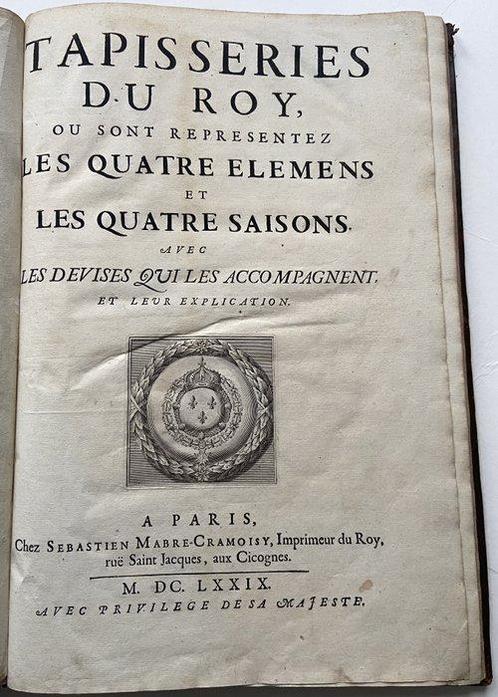 TAPISSERIES
DU ROY,
OU SONT REPRESENTEZ
LES QUATRE ELEMENS
ET
LES QUATRE SAISONS.
AVEC
LES DEVISES QUI LES ACCOMPAGNENT,
ET LEUR EXPLICATION.

A PARIS,
Chez SEBASTIEN MABRE-CRAMOISY, Imprimeur du Roy,
ruë Saint Jacques, aux Cicognes.

M. DC. LXXIX.
AVEC PRIVILEGE DE SA MAJESTE.